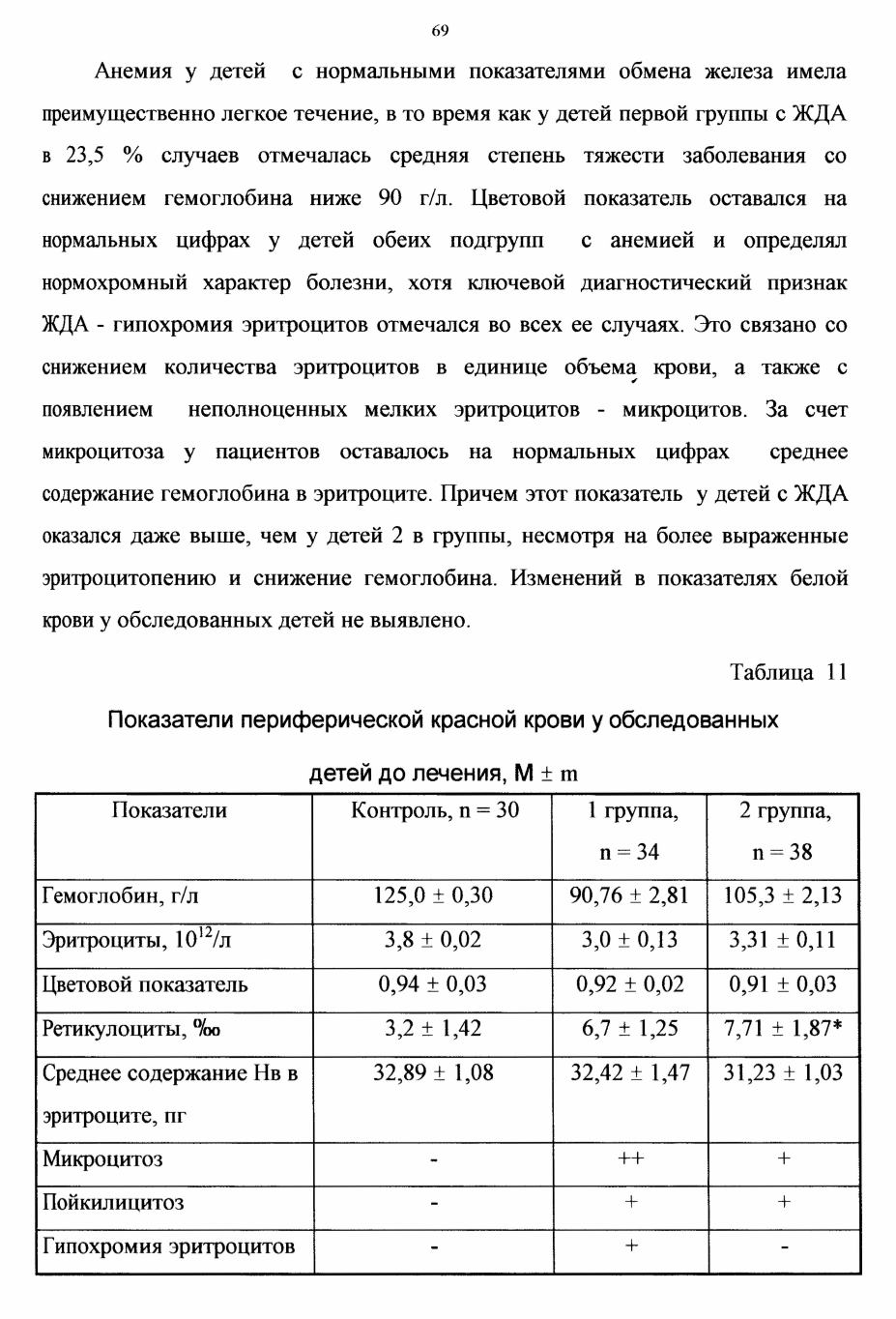 69

Анемия у детей с нормальными показателями обмена железа имела преимущественно легкое течение, в то время как у детей первой группы с ЖДА в 23,5 % случаев отмечалась средняя степень тяжести заболевания со снижением гемоглобина ниже 90 г/л. Цветовой показатель оставался на нормальных цифрах у детей обеих подгрупп с анемией и определял нормохромный характер болезни, хотя ключевой диагностический признак ЖДА - гипохромия эритроцитов отмечался во всех ее случаях. Это связано со снижением количества эритроцитов в единице объема крови, а также с появлением неполноценных мелких эритроцитов - микроцитов. За счет микроцитоза у пациентов оставалось на нормальных цифрах среднее содержание гемоглобина в эритроците. Причем этот показатель у детей с ЖДА оказался даже выше, чем у детей 2 в группы, несмотря на более выраженные эритроцитопению и снижение гемоглобина. Изменений в показателях белой крови у обследованных детей не выявлено.

Таблица 11

Показатели периферической красной крови у обследованных детей до лечения, M ± m

| Показатели | Контроль, n = 30 | 1 группа, n = 34 | 2 группа, n = 38 |
|---|---|---|---|
| Гемоглобин, г/л | 125,0 ± 0,30 | 90,76 ± 2,81 | 105,3 ± 2,13 |
| Эритроциты, $10^{12}$/л | 3,8 ± 0,02 | 3,0 ± 0,13 | 3,31 ± 0,11 |
| Цветовой показатель | 0,94 ± 0,03 | 0,92 ± 0,02 | 0,91 ± 0,03 |
| Ретикулоциты, ‰ | 3,2 ± 1,42 | 6,7 ± 1,25 | 7,71 ± 1,87* |
| Среднее содержание Нв в эритроците, пг | 32,89 ± 1,08 | 32,42 ± 1,47 | 31,23 ± 1,03 |
| Микроцитоз | - | ++ | + |
| Пойкилицитоз | - | + | + |
| Гипохромия эритроцитов | - | + | - |